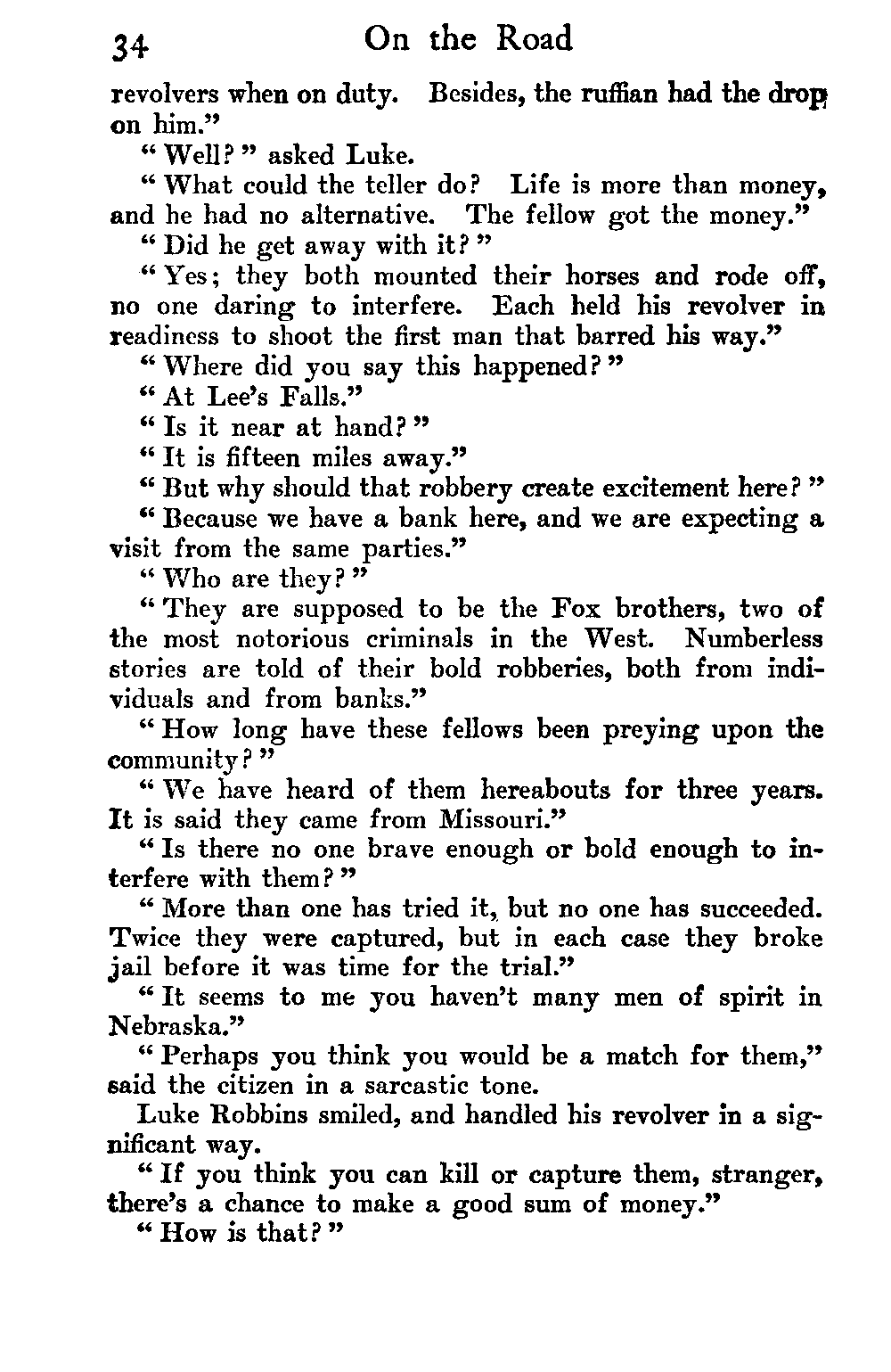 34 On the Road

revolvers when on duty. Besides, the ruffian had the drop on him."

"Well?" asked Luke.

"What could the teller do? Life is more than money, and he had no alternative. The fellow got the money."

"Did he get away with it?"

"Yes; they both mounted their horses and rode off, no one daring to interfere. Each held his revolver in readiness to shoot the first man that barred his way."

"Where did you say this happened?"

"At Lee's Falls."

"Is it near at hand?"

"It is fifteen miles away."

"But why should that robbery create excitement here?"

"Because we have a bank here, and we are expecting a visit from the same parties."

"Who are they?"

"They are supposed to be the Fox brothers, two of the most notorious criminals in the West. Numberless stories are told of their bold robberies, both from individuals and from banks."

"How long have these fellows been preying upon the community?"

"We have heard of them hereabouts for three years. It is said they came from Missouri."

"Is there no one brave enough or bold enough to interfere with them?"

"More than one has tried it, but no one has succeeded. Twice they were captured, but in each case they broke jail before it was time for the trial."

"It seems to me you haven't many men of spirit in Nebraska."

"Perhaps you think you would be a match for them," said the citizen in a sarcastic tone.

Luke Robbins smiled, and handled his revolver in a significant way.

"If you think you can kill or capture them, stranger, there's a chance to make a good sum of money."

"How is that?"